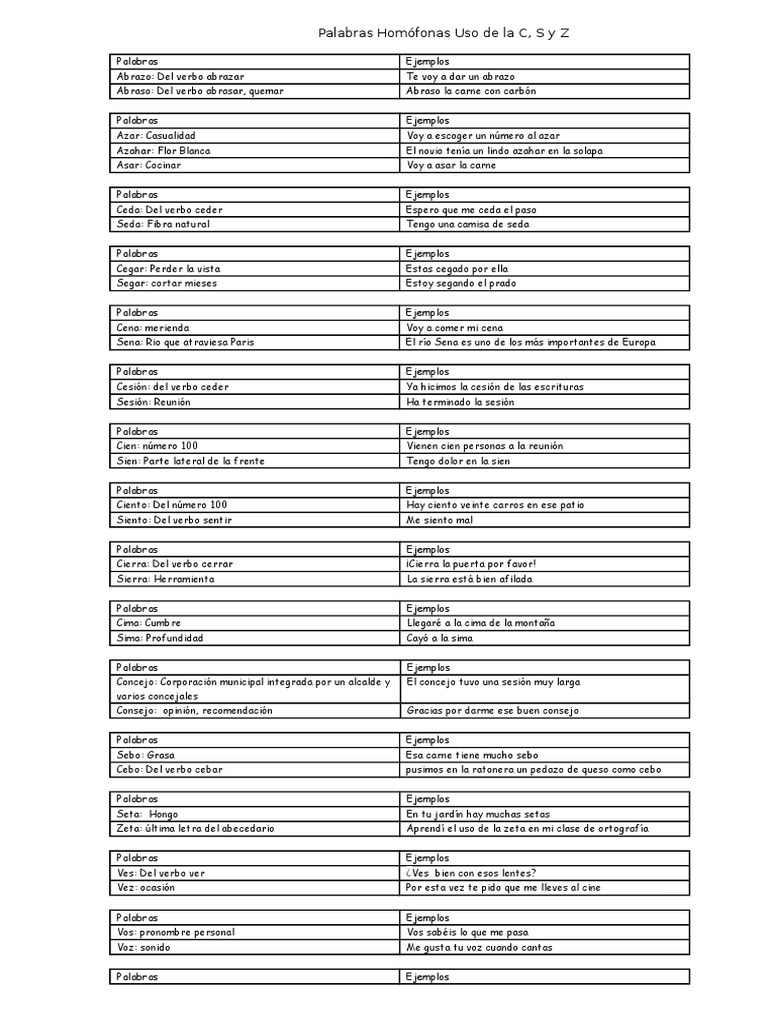 Palabras Homófonas Uso de la C, S y Z

| Palabras | Ejemplos |
|---|---|
| Abrazo: Del verbo abrazar | Te voy a dar un abrazo |
| Abraso: Del verbo abrasar, quemar | Abraso la carne con carbón |

| Palabras | Ejemplos |
|---|---|
| Azar: Casualidad | Voy a escoger un número al azar |
| Azahar: Flor Blanca | El novio tenía un lindo azahar en la solapa |
| Asar: Cocinar | Voy a asar la carne |

| Palabras | Ejemplos |
|---|---|
| Ceda: Del verbo ceder | Espero que me ceda el paso |
| Seda: Fibra natural | Tengo una camisa de seda |

| Palabras | Ejemplos |
|---|---|
| Cegar: Perder la vista | Estas cegado por ella |
| Segar: cortar mieses | Estoy segando el prado |

| Palabras | Ejemplos |
|---|---|
| Cena: merienda | Voy a comer mi cena |
| Sena: Rio que atraviesa Paris | El río Sena es uno de los más importantes de Europa |

| Palabras | Ejemplos |
|---|---|
| Cesión: del verbo ceder | Ya hicimos la cesión de las escrituras |
| Sesión: Reunión | Ha terminado la sesión |

| Palabras | Ejemplos |
|---|---|
| Cien: número 100 | Vienen cien personas a la reunión |
| Sien: Parte lateral de la frente | Tengo dolor en la sien |

| Palabras | Ejemplos |
|---|---|
| Ciento: Del número 100 | Hay ciento veinte carros en ese patio |
| Siento: Del verbo sentir | Me siento mal |

| Palabras | Ejemplos |
|---|---|
| Cierra: Del verbo cerrar | ¡Cierra la puerta por favor! |
| Sierra: Herramienta | La sierra está bien afilada |

| Palabras | Ejemplos |
|---|---|
| Cima: Cumbre | Llegaré a la cima de la montaña |
| Sima: Profundidad | Cayó a la sima |

| Palabras | Ejemplos |
|---|---|
| Concejo: Corporación municipal integrada por un alcalde y varios concejales | El concejo tuvo una sesión muy larga |
| Consejo: opinión, recomendación | Gracias por darme ese buen consejo |

| Palabras | Ejemplos |
|---|---|
| Sebo: Grasa | Esa carne tiene mucho sebo |
| Cebo: Del verbo cebar | pusimos en la ratonera un pedazo de queso como cebo |

| Palabras | Ejemplos |
|---|---|
| Seta: Hongo | En tu jardín hay muchas setas |
| Zeta: última letra del abecedario | Aprendí el uso de la zeta en mi clase de ortografía |

| Palabras | Ejemplos |
|---|---|
| Ves: Del verbo ver | ¿Ves bien con esos lentes? |
| Vez: ocasión | Por esta vez te pido que me lleves al cine |

| Palabras | Ejemplos |
|---|---|
| Vos: pronombre personal | Vos sabéis lo que me pasa |
| Voz: sonido | Me gusta tu voz cuando cantas |

| Palabras | Ejemplos |
|---|---|